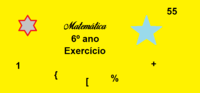 55

Matemática
6º ano
Exercício

1 +

{

[ %